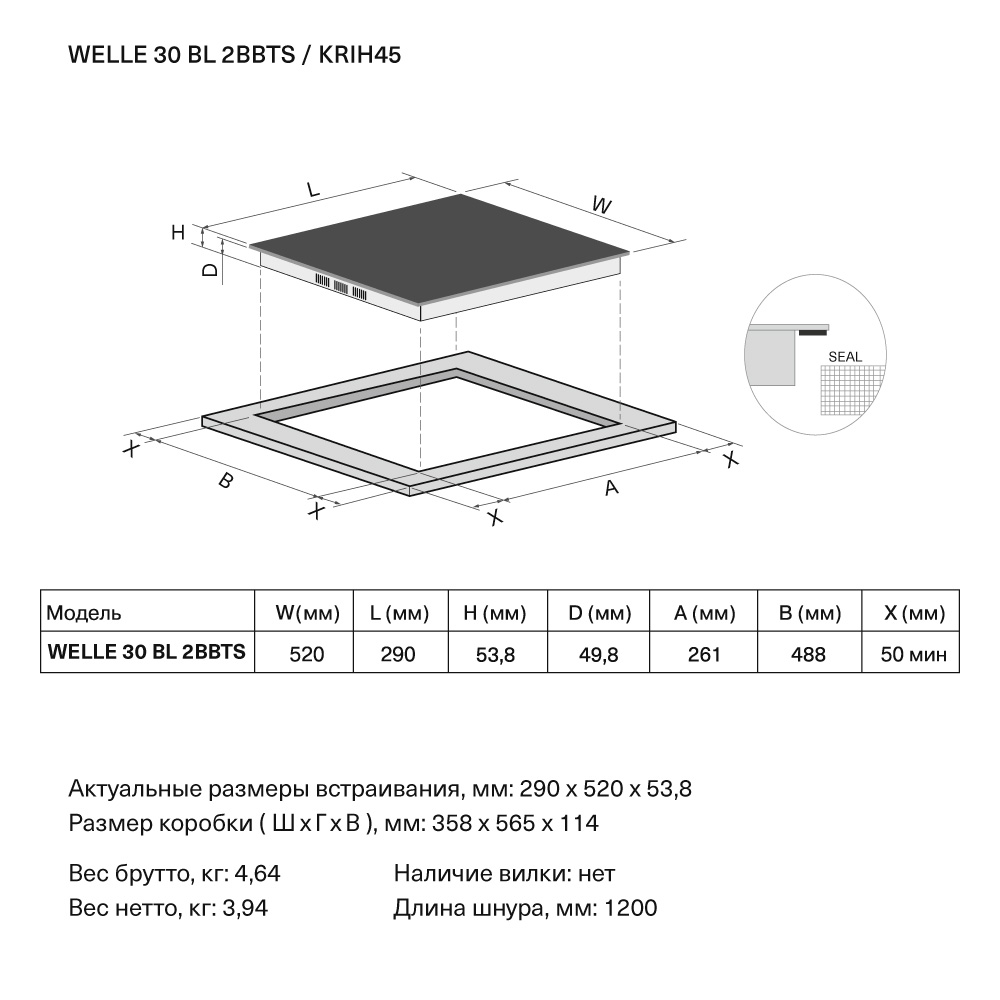 WELLE 30 BL 2BBTS / KRIH45

L

W

H

D

SEAL

X

B

X

X

A

X

| Модель | W(мм) | L (мм) | H (мм) | D (мм) | A (мм) | B (мм) | X (мм) |
|---|---|---|---|---|---|---|---|
| WELLE 30 BL 2BBTS | 520 | 290 | 53,8 | 49,8 | 261 | 488 | 50 мин |

Актуальные размеры встраивания, мм: 290 x 520 x 53,8
Размер коробки ( Ш x Г x В ), мм: 358 x 565 x 114

Вес брутто, кг: 4,64
Вес нетто, кг: 3,94

Наличие вилки: нет
Длина шнура, мм: 1200